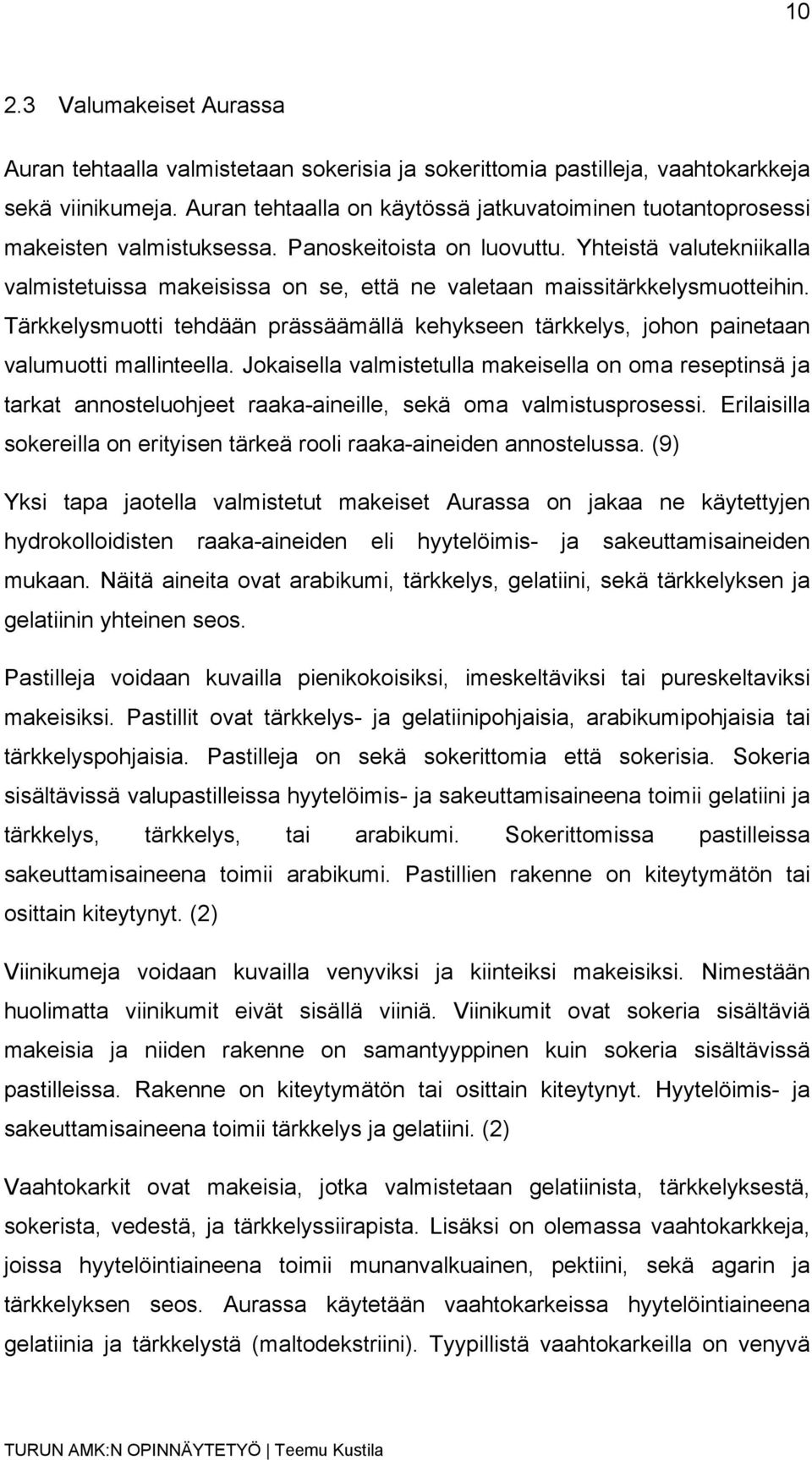 10

2.3 Valumakeiset Aurassa

Auran tehtaalla valmistetaan sokerisia ja sokerittomia pastilleja, vaahtokarkkeja sekä viinikumeja. Auran tehtaalla on käytössä jatkuvatoiminen tuotantoprosessi makeisten valmistuksessa. Panoskeitoista on luovuttu. Yhteistä valutekniikalla valmistetuissa makeisissa on se, että ne valetaan maissitärkkelysmuotteihin. Tärkkelysmuotti tehdään prässäämällä kehykseen tärkkelys, johon painetaan valumuotti mallinteella. Jokaisella valmistetulla makeisella on oma reseptinsä ja tarkat annosteluohjeet raaka-aineille, sekä oma valmistusprosessi. Erilaisilla sokereilla on erityisen tärkeä rooli raaka-aineiden annostelussa. (9)

Yksi tapa jaotella valmistetut makeiset Aurassa on jakaa ne käytettyjen hydrokolloidisten raaka-aineiden eli hyytelöimis- ja sakeuttamisaineiden mukaan. Näitä aineita ovat arabikumi, tärkkelys, gelatiini, sekä tärkkelyksen ja gelatiinin yhteinen seos.

Pastilleja voidaan kuvailla pienikokoisiksi, imeskeltäviksi tai pureskeltaviksi makeisiksi. Pastillit ovat tärkkelys- ja gelatiinipohjaisia, arabikumipohjaisia tai tärkkelyspohjaisia. Pastilleja on sekä sokerittomia että sokerisia. Sokeria sisältävissä valupastilleissa hyytelöimis- ja sakeuttamisaineena toimii gelatiini ja tärkkelys, tärkkelys, tai arabikumi. Sokerittomissa pastilleissa sakeuttamisaineena toimii arabikumi. Pastillien rakenne on kiteytymätön tai osittain kiteytynyt. (2)

Viinikumeja voidaan kuvailla venyviksi ja kiinteiksi makeisiksi. Nimestään huolimatta viinikumit eivät sisällä viiniä. Viinikumit ovat sokeria sisältäviä makeisia ja niiden rakenne on samantyyppinen kuin sokeria sisältävissä pastilleissa. Rakenne on kiteytymätön tai osittain kiteytynyt. Hyytelöimis- ja sakeuttamisaineena toimii tärkkelys ja gelatiini. (2)

Vaahtokarkit ovat makeisia, jotka valmistetaan gelatiinista, tärkkelyksestä, sokerista, vedestä, ja tärkkelyssiirapista. Lisäksi on olemassa vaahtokarkkeja, joissa hyytelöintiaineena toimii munanvalkuainen, pektiini, sekä agarin ja tärkkelyksen seos. Aurassa käytetään vaahtokarkeissa hyytelöintiaineena gelatiinia ja tärkkelystä (maltodekstriini). Tyypillistä vaahtokarkeilla on venyvä

TURUN AMK:N OPINNÄYTETYÖ | Teemu Kustila